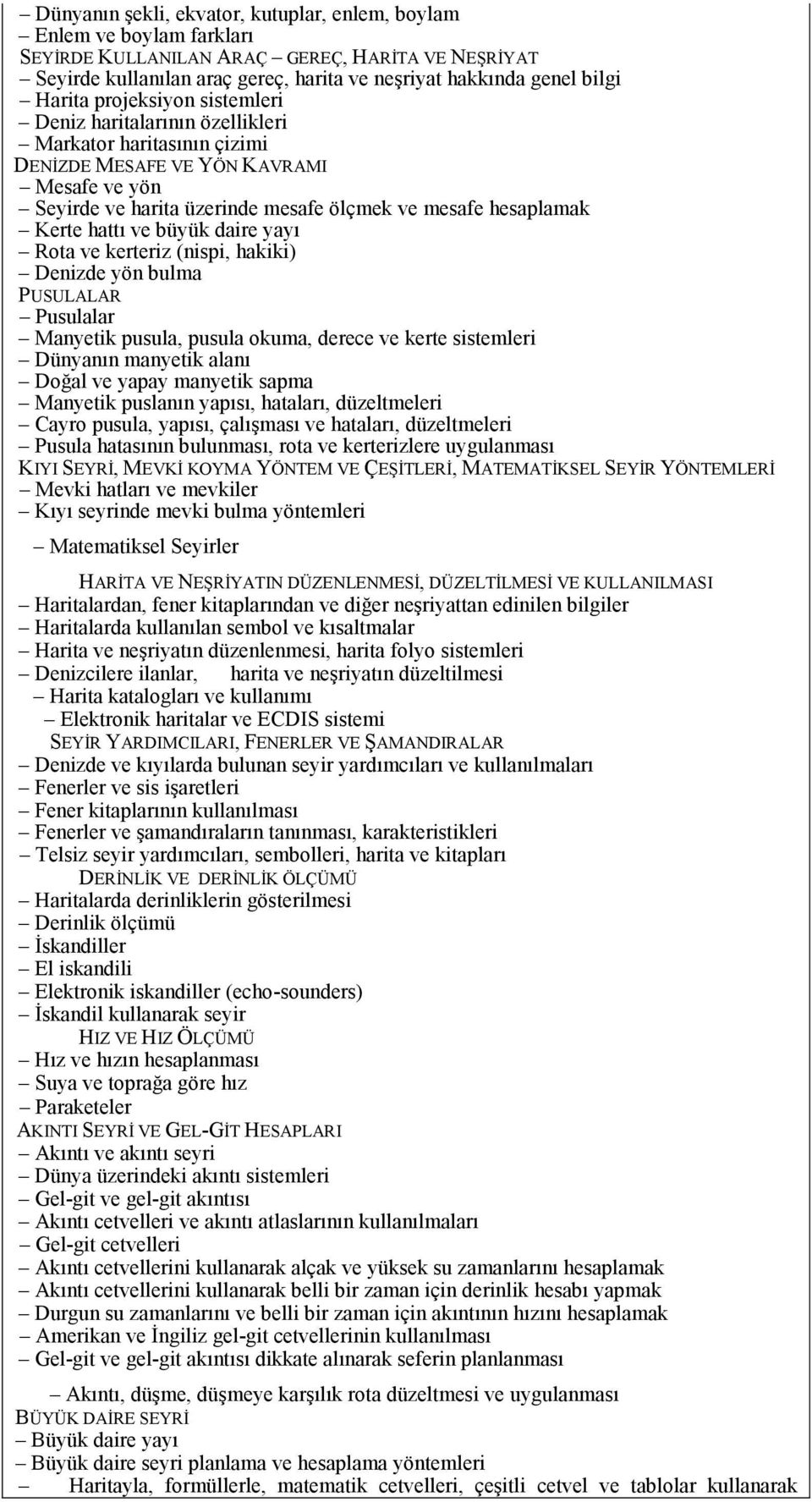 – Dünyanın şekli, ekvator, kutuplar, enlem, boylam
– Enlem ve boylam farkları
SEYİRDE KULLANILAN ARAÇ – GEREÇ, HARİTA VE NEŞRİYAT
– Seyirde kullanılan araç gereç, harita ve neşriyat hakkında genel bilgi
– Harita projeksiyon sistemleri
– Deniz haritalarının özellikleri
– Markator haritasının çizimi
DENİZDE MESAFE VE YÖN KAVRAMI
– Mesafe ve yön
– Seyirde ve harita üzerinde mesafe ölçmek ve mesafe hesaplamak
– Kerte hattı ve büyük daire yayı
– Rota ve kerteriz (nispi, hakiki)
– Denizde yön bulma
PUSULALAR
– Pusulalar
– Manyetik pusula, pusula okuma, derece ve kerte sistemleri
– Dünyanın manyetik alanı
– Doğal ve yapay manyetik sapma
– Manyetik puslanın yapısı, hataları, düzeltmeleri
– Cayro pusula, yapısı, çalışması ve hataları, düzeltmeleri
– Pusula hatasının bulunması, rota ve kerterizlere uygulanması
KIYI SEYRİ, MEVKİ KOYMA YÖNTEM VE ÇEŞİTLERİ, MATEMATİKSEL SEYİR YÖNTEMLERİ
– Mevki hatları ve mevkiler
– Kıyı seyrinde mevki bulma yöntemleri

– Matematiksel Seyirler

HARİTA VE NEŞRİYATIN DÜZENLENMESİ, DÜZELTİLMESİ VE KULLANILMASI
– Haritalardan, fener kitaplarından ve diğer neşriyattan edinilen bilgiler
– Haritalarda kullanılan sembol ve kısaltmalar
– Harita ve neşriyatın düzenlenmesi, harita folyo sistemleri
– Denizcilere ilanlar, harita ve neşriyatın düzeltilmesi
– Harita katalogları ve kullanımı
– Elektronik haritalar ve ECDIS sistemi
SEYİR YARDIMCILARI, FENERLER VE ŞAMANDIRALAR
– Denizde ve kıyılarda bulunan seyir yardımcıları ve kullanılmaları
– Fenerler ve sis işaretleri
– Fener kitaplarının kullanılması
– Fenerler ve şamandıraların tanınması, karakteristikleri
– Telsiz seyir yardımcıları, sembolleri, harita ve kitapları
DERİNLİK VE DERİNLİK ÖLÇÜMÜ
– Haritalarda derinliklerin gösterilmesi
– Derinlik ölçümü
– İskandiller
– El iskandili
– Elektronik iskandiller (echo-sounders)
– İskandil kullanarak seyir
HIZ VE HIZ ÖLÇÜMÜ
– Hız ve hızın hesaplanması
– Suya ve toprağa göre hız
– Paraketeler
AKINTI SEYRİ VE GEL-GİT HESAPLARI
– Akıntı ve akıntı seyri
– Dünya üzerindeki akıntı sistemleri
– Gel-git ve gel-git akıntısı
– Akıntı cetvelleri ve akıntı atlaslarının kullanılmaları
– Gel-git cetvelleri
– Akıntı cetvellerini kullanarak alçak ve yüksek su zamanlarını hesaplamak
– Akıntı cetvellerini kullanarak belli bir zaman için derinlik hesabı yapmak
– Durgun su zamanlarını ve belli bir zaman için akıntının hızını hesaplamak
– Amerikan ve İngiliz gel-git cetvellerinin kullanılması
– Gel-git ve gel-git akıntısı dikkate alınarak seferin planlanması

– Akıntı, düşme, düşmeye karşılık rota düzeltmesi ve uygulanması
BÜYÜK DAİRE SEYRİ
– Büyük daire yayı
– Büyük daire seyri planlama ve hesaplama yöntemleri
– Haritayla, formüllerle, matematik cetvelleri, çeşitli cetvel ve tablolar kullanarak